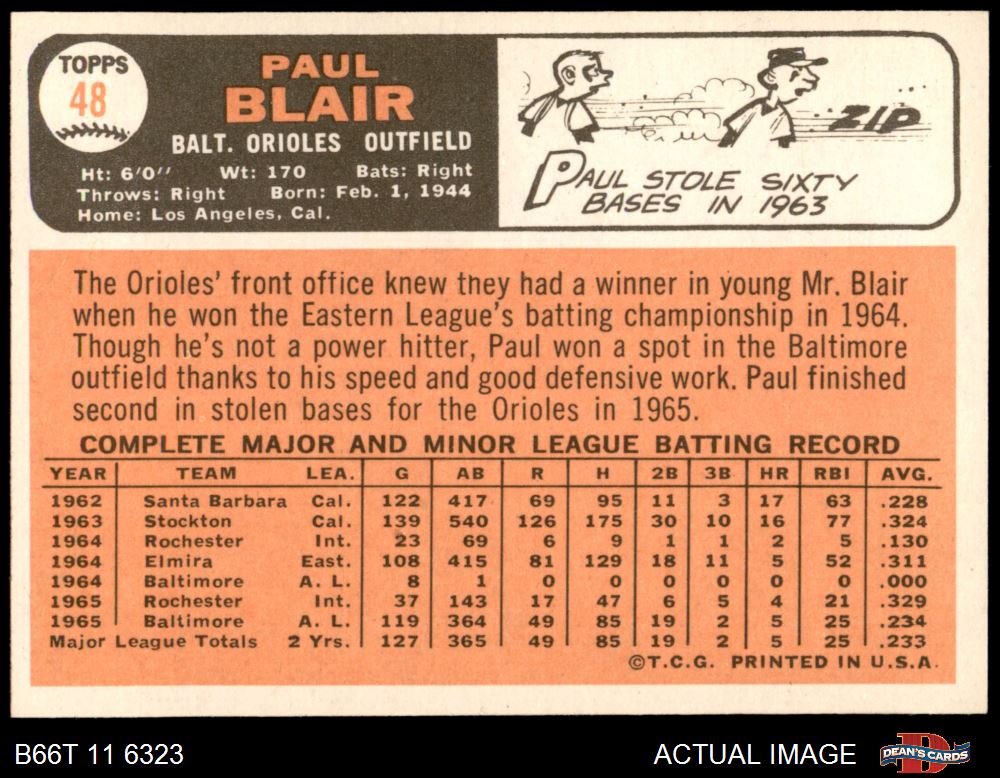 TOPPS
48

PAUL
BLAIR
BALT. ORIOLES OUTFIELD

Ht: 6'0" Wt: 170 Bats: Right
Throws: Right Born: Feb. 1, 1944
Home: Los Angeles, Cal.

ZIP

PAUL STOLE SIXTY BASES IN 1963

The Orioles' front office knew they had a winner in young Mr. Blair when he won the Eastern League's batting championship in 1964. Though he's not a power hitter, Paul won a spot in the Baltimore outfield thanks to his speed and good defensive work. Paul finished second in stolen bases for the Orioles in 1965.

COMPLETE MAJOR AND MINOR LEAGUE BATTING RECORD

| YEAR | TEAM | LEA. | G | AB | R | H | 2B | 3B | HR | RBI | AVG. |
|---|---|---|---|---|---|---|---|---|---|---|---|
| 1962 | Santa Barbara | Cal. | 122 | 417 | 69 | 95 | 11 | 3 | 17 | 63 | .228 |
| 1963 | Stockton | Cal. | 139 | 540 | 126 | 175 | 30 | 10 | 16 | 77 | .324 |
| 1964 | Rochester | Int. | 23 | 69 | 6 | 9 | 1 | 1 | 2 | 5 | .130 |
| 1964 | Elmira | East. | 108 | 415 | 81 | 129 | 18 | 11 | 5 | 52 | .311 |
| 1964 | Baltimore | A. L. | 8 | 1 | 0 | 0 | 0 | 0 | 0 | 0 | .000 |
| 1965 | Rochester | Int. | 37 | 143 | 17 | 47 | 6 | 5 | 4 | 21 | .329 |
| 1965 | Baltimore | A. L. | 119 | 364 | 49 | 85 | 19 | 2 | 5 | 25 | .234 |
| Major League Totals | | 2 Yrs. | 127 | 365 | 49 | 85 | 19 | 2 | 5 | 25 | .233 |

©T.C.G. PRINTED IN U.S.A.

B66T 11 6323

ACTUAL IMAGE

DEAN'S CARDS